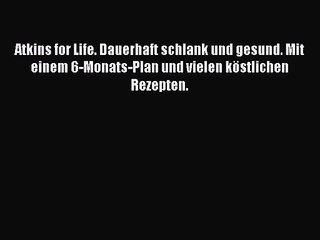 Atkins for Life. Dauerhaft schlank und gesund. Mit einem 6-Monats-Plan und vielen köstlichen Rezepten.